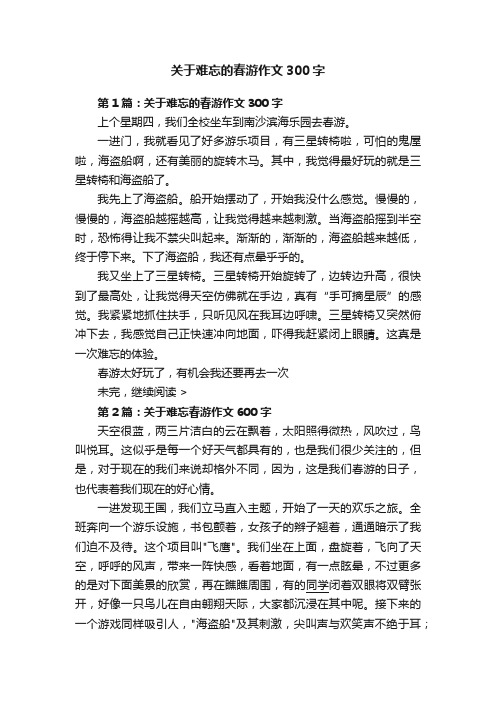 关于难忘的春游作文300字

第1篇：关于难忘的春游作文300字

上个星期四，我们全校坐车到南沙滨海乐园去春游。

一进门，我就看见了好多游乐项目，有三星转椅啦，可怕的鬼屋啦，海盗船啊，还有美丽的旋转木马。其中，我觉得最好玩的就是三星转椅和海盗船了。

我先上了海盗船。船开始摆动了，开始我没什么感觉。慢慢的，慢慢的，海盗船越摇越高，让我觉得越来越刺激。当海盗船摇到半空时，恐怖得让我不禁尖叫起来。渐渐的，渐渐的，海盗船越来越低，终于停下来。下了海盗船，我还有点晕乎乎的。

我又坐上了三星转椅。三星转椅开始旋转了，边转边升高，很快到了最高处，让我觉得天空仿佛就在手边，真有“手可摘星辰”的感觉。我紧紧地抓住扶手，只听见风在我耳边呼啸。三星转椅又突然俯冲下去，我感觉自己正快速冲向地面，吓得我赶紧闭上眼睛。这真是一次难忘的体验。

春游太好玩了，有机会我还要再去一次

未完，继续阅读 >

第2篇：关于难忘春游作文600字

天空很蓝，两三片洁白的云在飘着，太阳照得微热，风吹过，鸟叫悦耳。这似乎是每一个好天气都具有的，也是我们很少关注的，但是，对于现在的我们来说却格外不同，因为，这是我们春游的日子，也代表着我们现在的好心情。

一进发现王国，我们立马直入主题，开始了一天的欢乐之旅。全班奔向一个游乐设施，书包颤着，女孩子的辫子翘着，通通暗示了我们迫不及待。这个项目叫"飞鹰"。我们坐在上面，盘旋着，飞向了天空，呼呼的风声，带来一阵快感，看着地面，有一点眩晕，不过更多的是对下面美景的欣赏，再在瞧瞧周围，有的同学闭着双眼将双臂张开，好像一只鸟儿在自由翱翔天际，大家都沉浸在其中呢。接下来的一个游戏同样吸引人，"海盗船"及其刺激，尖叫声与欢笑声不绝于耳；